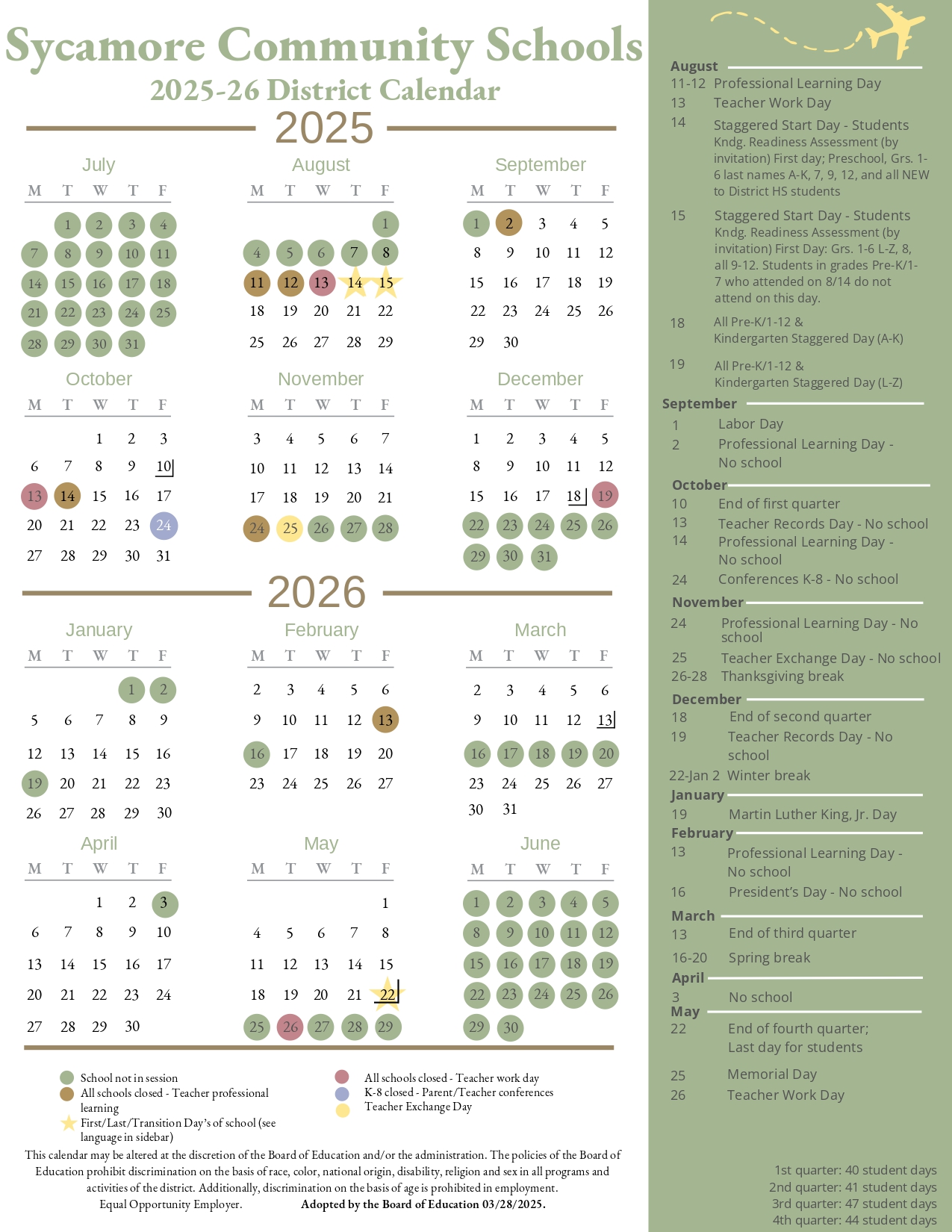 Sycamore Community Schools
2025-26 District Calendar

2025

July
| M | T | W | T | F |
|---|---|---|---|---|
| | 1 | 2 | 3 | 4 |
| 7 | 8 | 9 | 10 | 11 |
| 14 | 15 | 16 | 17 | 18 |
| 21 | 22 | 23 | 24 | 25 |
| 28 | 29 | 30 | 31 | |

August
| M | T | W | T | F |
|---|---|---|---|---|
| | | | | 1 |
| 4 | 5 | 6 | 7 | 8 |
| 11 | 12 | 13 | 14 | 15 |
| 18 | 19 | 20 | 21 | 22 |
| 25 | 26 | 27 | 28 | 29 |

September
| M | T | W | T | F |
|---|---|---|---|---|
| 1 | 2 | 3 | 4 | 5 |
| 8 | 9 | 10 | 11 | 12 |
| 15 | 16 | 17 | 18 | 19 |
| 22 | 23 | 24 | 25 | 26 |
| 29 | 30 | | | |

October
| M | T | W | T | F |
|---|---|---|---|---|
| | | 1 | 2 | 3 |
| 6 | 7 | 8 | 9 | 10 |
| 13 | 14 | 15 | 16 | 17 |
| 20 | 21 | 22 | 23 | 24 |
| 27 | 28 | 29 | 30 | 31 |

November
| M | T | W | T | F |
|---|---|---|---|---|
| 3 | 4 | 5 | 6 | 7 |
| 10 | 11 | 12 | 13 | 14 |
| 17 | 18 | 19 | 20 | 21 |
| 24 | 25 | 26 | 27 | 28 |

December
| M | T | W | T | F |
|---|---|---|---|---|
| 1 | 2 | 3 | 4 | 5 |
| 8 | 9 | 10 | 11 | 12 |
| 15 | 16 | 17 | 18 | 19 |
| 22 | 23 | 24 | 25 | 26 |
| 29 | 30 | 31 | | |

2026

January
| M | T | W | T | F |
|---|---|---|---|---|
| | | | 1 | 2 |
| 5 | 6 | 7 | 8 | 9 |
| 12 | 13 | 14 | 15 | 16 |
| 19 | 20 | 21 | 22 | 23 |
| 26 | 27 | 28 | 29 | 30 |

February
| M | T | W | T | F |
|---|---|---|---|---|
| 2 | 3 | 4 | 5 | 6 |
| 9 | 10 | 11 | 12 | 13 |
| 16 | 17 | 18 | 19 | 20 |
| 23 | 24 | 25 | 26 | 27 |

March
| M | T | W | T | F |
|---|---|---|---|---|
| 2 | 3 | 4 | 5 | 6 |
| 9 | 10 | 11 | 12 | 13 |
| 16 | 17 | 18 | 19 | 20 |
| 23 | 24 | 25 | 26 | 27 |
| 30 | 31 | | | |

April
| M | T | W | T | F |
|---|---|---|---|---|
| | | 1 | 2 | 3 |
| 6 | 7 | 8 | 9 | 10 |
| 13 | 14 | 15 | 16 | 17 |
| 20 | 21 | 22 | 23 | 24 |
| 27 | 28 | 29 | 30 | |

May
| M | T | W | T | F |
|---|---|---|---|---|
| | | | | 1 |
| 4 | 5 | 6 | 7 | 8 |
| 11 | 12 | 13 | 14 | 15 |
| 18 | 19 | 20 | 21 | 22 |
| 25 | 26 | 27 | 28 | 29 |

June
| M | T | W | T | F |
|---|---|---|---|---|
| 1 | 2 | 3 | 4 | 5 |
| 8 | 9 | 10 | 11 | 12 |
| 15 | 16 | 17 | 18 | 19 |
| 22 | 23 | 24 | 25 | 26 |
| 29 | 30 | | | |

School not in session
All schools closed - Teacher professional learning
First/Last/Transition Day's of school (see language in sidebar)
All schools closed - Teacher work day
K-8 closed - Parent/Teacher conferences
Teacher Exchange Day

This calendar may be altered at the discretion of the Board of Education and/or the administration. The policies of the Board of Education prohibit discrimination on the basis of race, color, national origin, disability, religion and sex in all programs and activities of the district. Additionally, discrimination on the basis of age is prohibited in employment.
Equal Opportunity Employer. Adopted by the Board of Education 03/28/2025.

August
11-12 Professional Learning Day
13 Teacher Work Day
14 Staggered Start Day - Students
Kndg. Readiness Assessment (by invitation) First day; Preschool, Grs. 1-6 last names A-K, 7, 9, 12, and all NEW to District HS students
15 Staggered Start Day - Students
Kndg. Readiness Assessment (by invitation) First Day: Grs. 1-6 L-Z, 8, all 9-12. Students in grades Pre-K/1-7 who attended on 8/14 do not attend on this day.
18 All Pre-K/1-12 & Kindergarten Staggered Day (A-K)
19 All Pre-K/1-12 & Kindergarten Staggered Day (L-Z)
September
1 Labor Day
2 Professional Learning Day - No school
October
10 End of first quarter
13 Teacher Records Day - No school
14 Professional Learning Day - No school
24 Conferences K-8 - No school
November
24 Professional Learning Day - No school
25 Teacher Exchange Day - No school
26-28 Thanksgiving break
December
18 End of second quarter
19 Teacher Records Day - No school
22-Jan 2 Winter break
January
19 Martin Luther King, Jr. Day
February
13 Professional Learning Day - No school
16 President's Day - No school
March
13 End of third quarter
16-20 Spring break
April
3 No school
May
22 End of fourth quarter; Last day for students
25 Memorial Day
26 Teacher Work Day

1st quarter: 40 student days
2nd quarter: 41 student days
3rd quarter: 47 student days
4th quarter: 44 student days